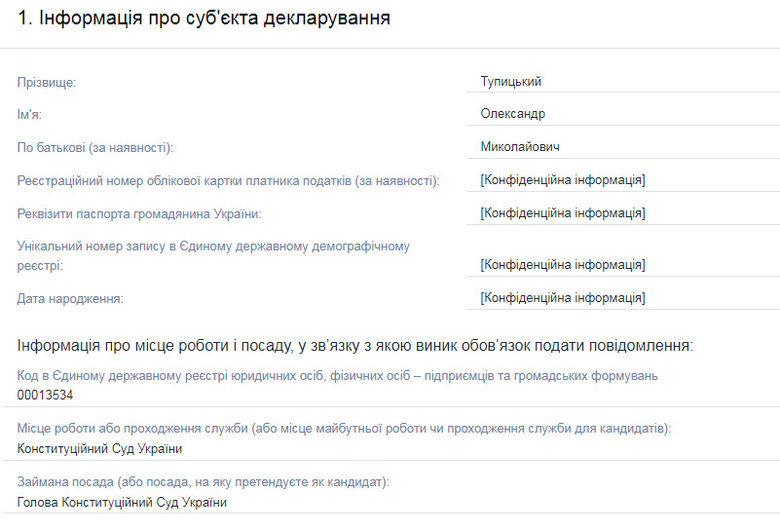 1. Інформація про суб'єкта декларування

Прізвище: Тупицький

Ім'я: Олександр

По батькові (за наявності): Миколайович

Реєстраційний номер облікової картки платника податків (за наявності): [Конфіденційна інформація]

Реквізити паспорта громадянина України: [Конфіденційна інформація]

Унікальний номер запису в Єдиному державному демографічному реєстрі: [Конфіденційна інформація]

Дата народження: [Конфіденційна інформація]

Інформація про місце роботи і посаду, у зв'язку з якою виник обов'язок подати повідомлення:

Код в Єдиному державному реєстрі юридичних осіб, фізичних осіб – підприємців та громадських формувань
00013534

Місце роботи або проходження служби (або місце майбутньої роботи чи проходження служби для кандидатів):
Конституційний Суд України

Займана посада (або посада, на яку претендуєте як кандидат):
Голова Конституційний Суд України